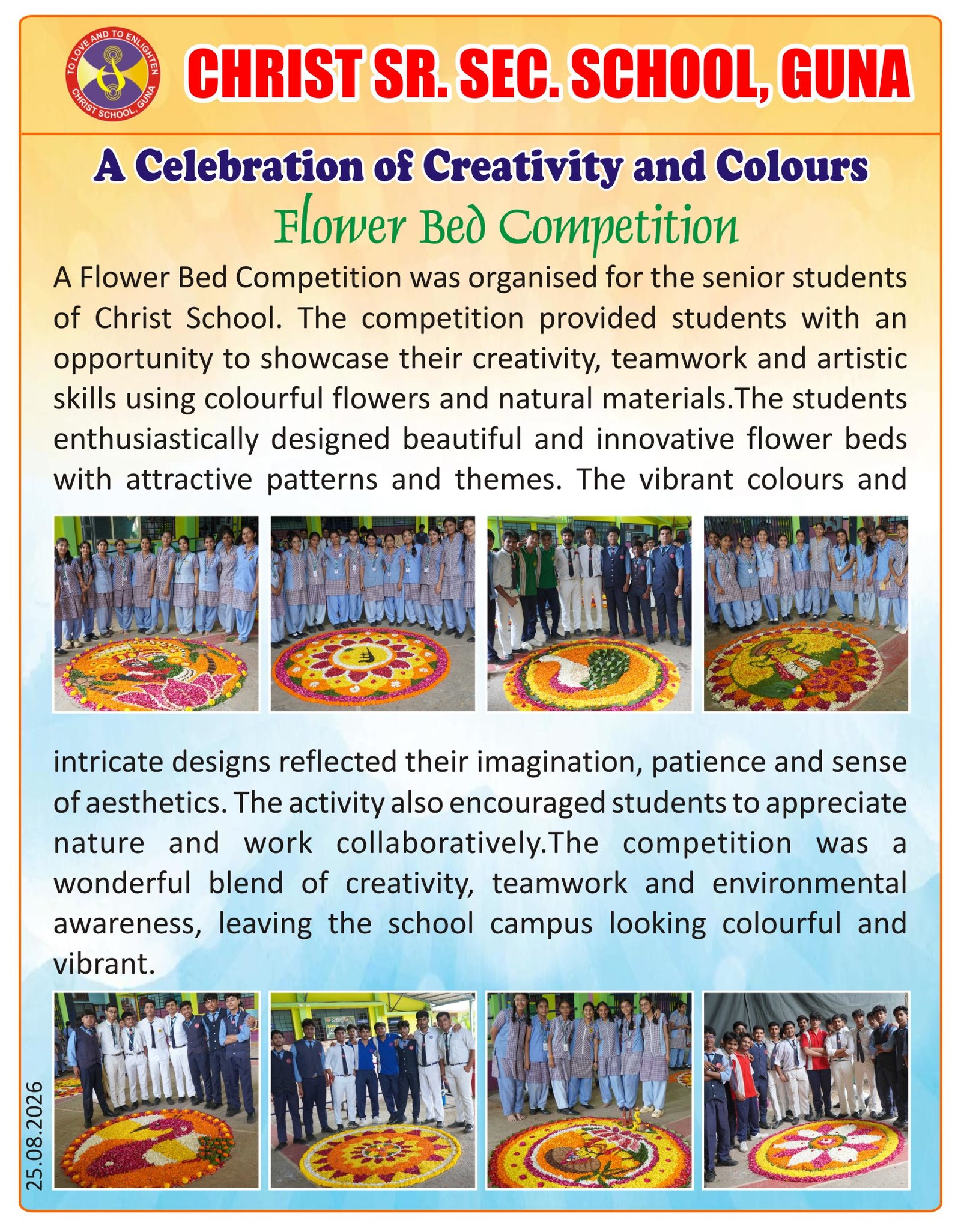 TO LOVE AND TO ENLIGHTEN
CHRIST SCHOOL, GUNA

CHRIST SR. SEC. SCHOOL, GUNA

A Celebration of Creativity and Colours

Flower Bed Competition

A Flower Bed Competition was organised for the senior students of Christ School. The competition provided students with an opportunity to showcase their creativity, teamwork and artistic skills using colourful flowers and natural materials.The students enthusiastically designed beautiful and innovative flower beds with attractive patterns and themes. The vibrant colours and intricate designs reflected their imagination, patience and sense of aesthetics. The activity also encouraged students to appreciate nature and work collaboratively.The competition was a wonderful blend of creativity, teamwork and environmental awareness, leaving the school campus looking colourful and vibrant.

25.08.2026